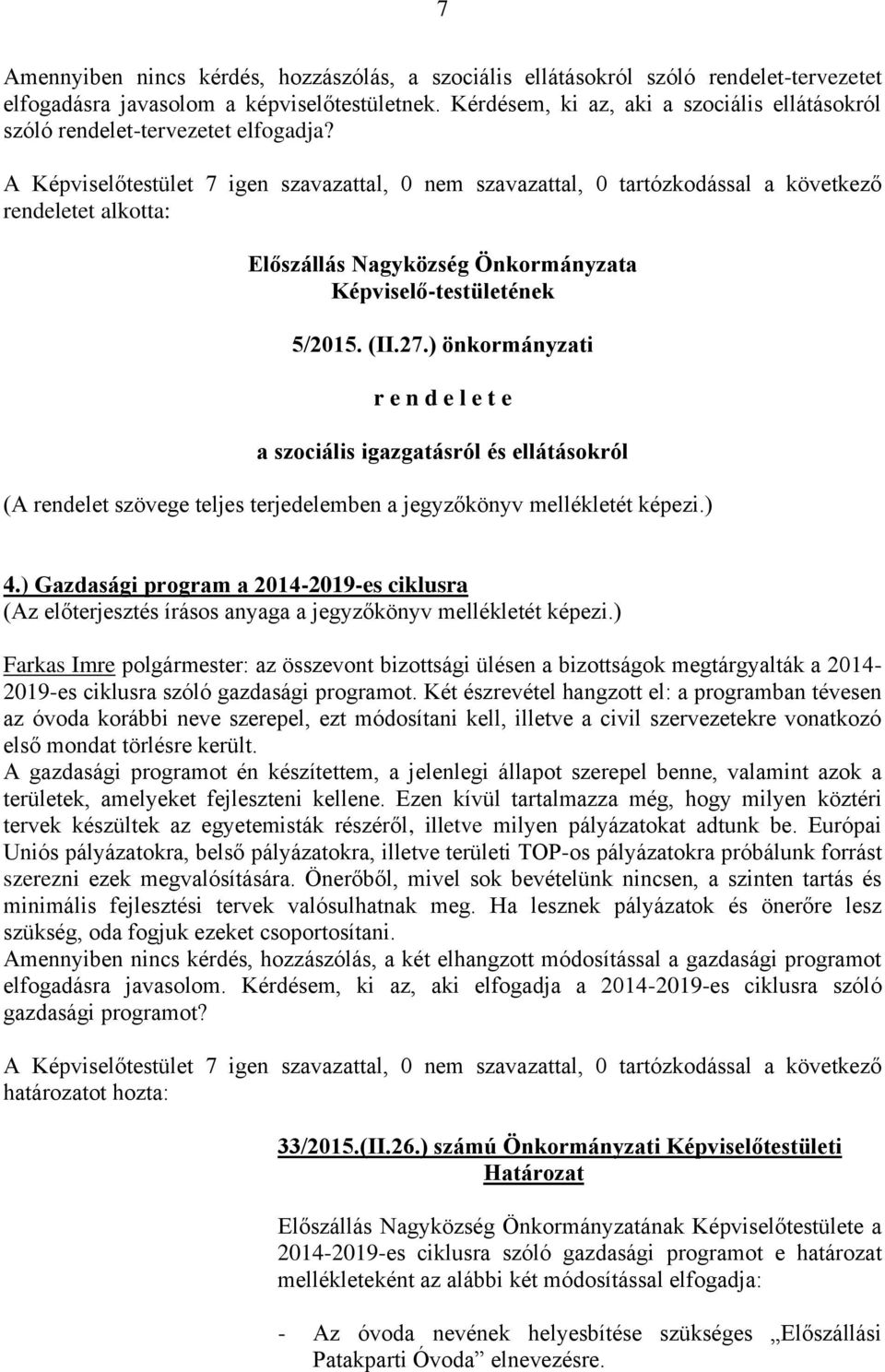 7

Amennyiben nincs kérdés, hozzászólás, a szociális ellátásokról szóló rendelet-tervezetet elfogadásra javasolom a képviselőtestületnek. Kérdésem, ki az, aki a szociális ellátásokról szóló rendelet-tervezetet elfogadja?

A Képviselőtestület 7 igen szavazattal, 0 nem szavazattal, 0 tartózkodással a következő rendeletet alkotta:

Előszállás Nagyközség Önkormányzata Képviselő-testületének

5/2015. (II.27.) önkormányzati

r e n d e l e t e

a szociális igazgatásról és ellátásokról

(A rendelet szövege teljes terjedelemben a jegyzőkönyv mellékletét képezi.)

4.) Gazdasági program a 2014-2019-es ciklusra
(Az előterjesztés írásos anyaga a jegyzőkönyv mellékletét képezi.)

Farkas Imre polgármester: az összevont bizottsági ülésen a bizottságok megtárgyalták a 2014-2019-es ciklusra szóló gazdasági programot. Két észrevétel hangzott el: a programban tévesen az óvoda korábbi neve szerepel, ezt módosítani kell, illetve a civil szervezetekre vonatkozó első mondat törlésre került.
A gazdasági programot én készítettem, a jelenlegi állapot szerepel benne, valamint azok a területek, amelyeket fejleszteni kellene. Ezen kívül tartalmazza még, hogy milyen köztéri tervek készültek az egyetemisták részéről, illetve milyen pályázatokat adtunk be. Európai Uniós pályázatokra, belső pályázatokra, illetve területi TOP-os pályázatokra próbálunk forrást szerezni ezek megvalósítására. Önerőből, mivel sok bevételünk nincsen, a szinten tartás és minimális fejlesztési tervek valósulhatnak meg. Ha lesznek pályázatok és önerőre lesz szükség, oda fogjuk ezeket csoportosítani.
Amennyiben nincs kérdés, hozzászólás, a két elhangzott módosítással a gazdasági programot elfogadásra javasolom. Kérdésem, ki az, aki elfogadja a 2014-2019-es ciklusra szóló gazdasági programot?

A Képviselőtestület 7 igen szavazattal, 0 nem szavazattal, 0 tartózkodással a következő határozatot hozta:

33/2015.(II.26.) számú Önkormányzati Képviselőtestületi Határozat

Előszállás Nagyközség Önkormányzatának Képviselőtestülete a 2014-2019-es ciklusra szóló gazdasági programot e határozat mellékleteként az alábbi két módosítással elfogadja:

- Az óvoda nevének helyesbítése szükséges „Előszállási Patakparti Óvoda” elnevezésre.